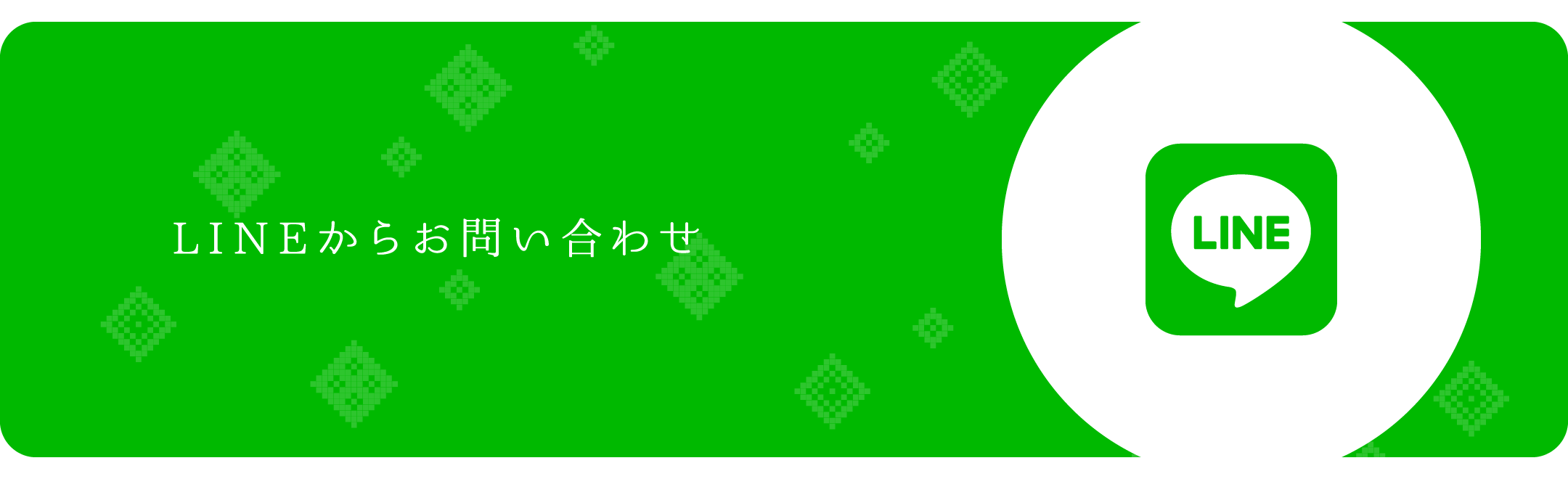 LINEからお問い合わせ

LINE